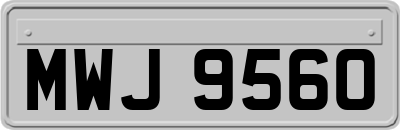 MWJ 9560